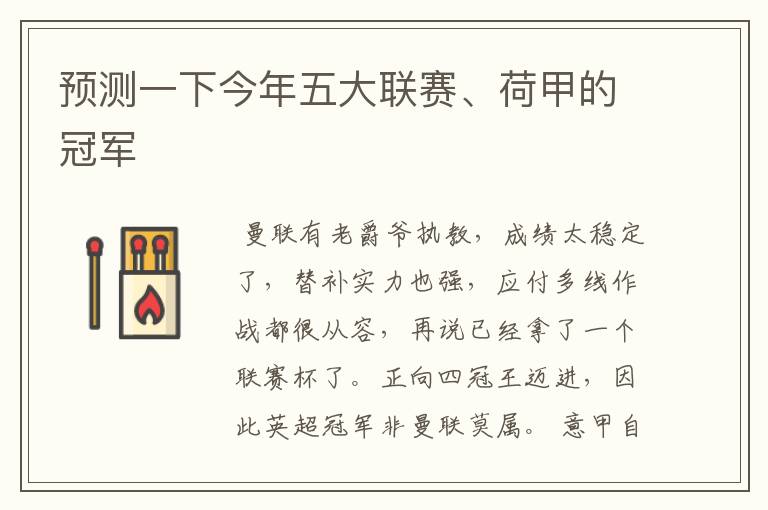 预测一下今年五大联赛、荷甲的冠军

曼联有老爵爷执教，成绩太稳定了，替补实力也强，应付多线作战都很从容，再说已经拿了一个联赛杯了。正向四冠王迈进，因此英超冠军非曼联莫属。意甲自